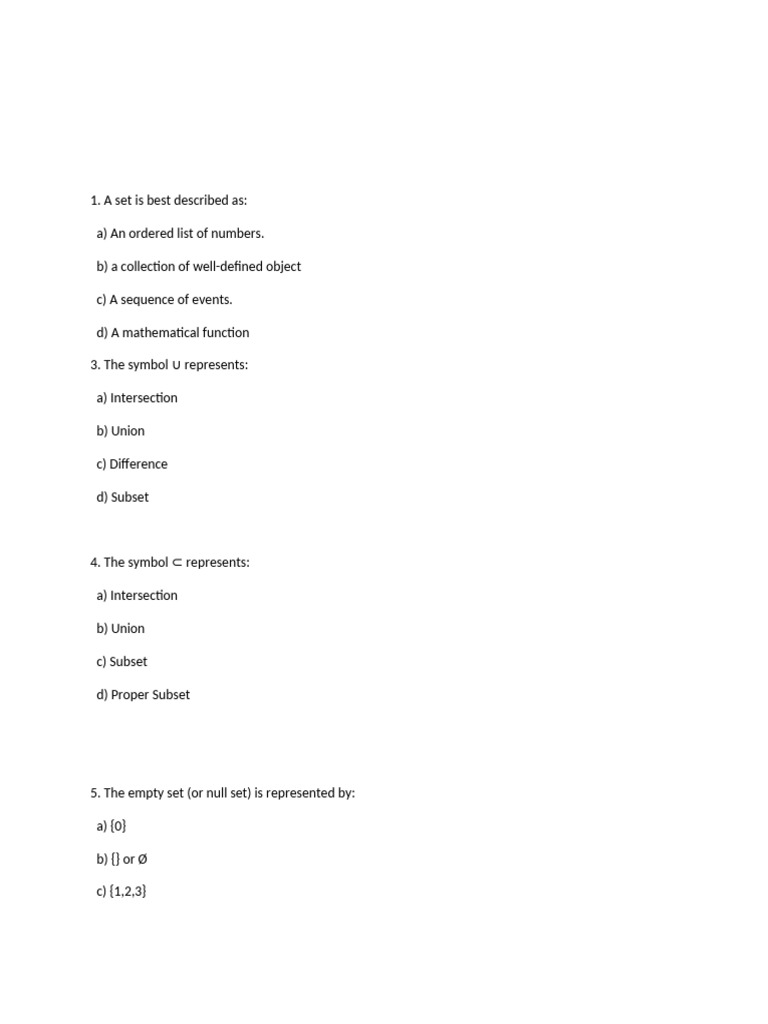 1. A set is best described as:

a) An ordered list of numbers.

b) a collection of well-defined object

c) A sequence of events.

d) A mathematical function

3. The symbol $\cup$ represents:

a) Intersection

b) Union

c) Difference

d) Subset

4. The symbol $\subset$ represents:

a) Intersection

b) Union

c) Subset

d) Proper Subset

5. The empty set (or null set) is represented by:

a) {0}

b) {} or Ø

c) {1,2,3}